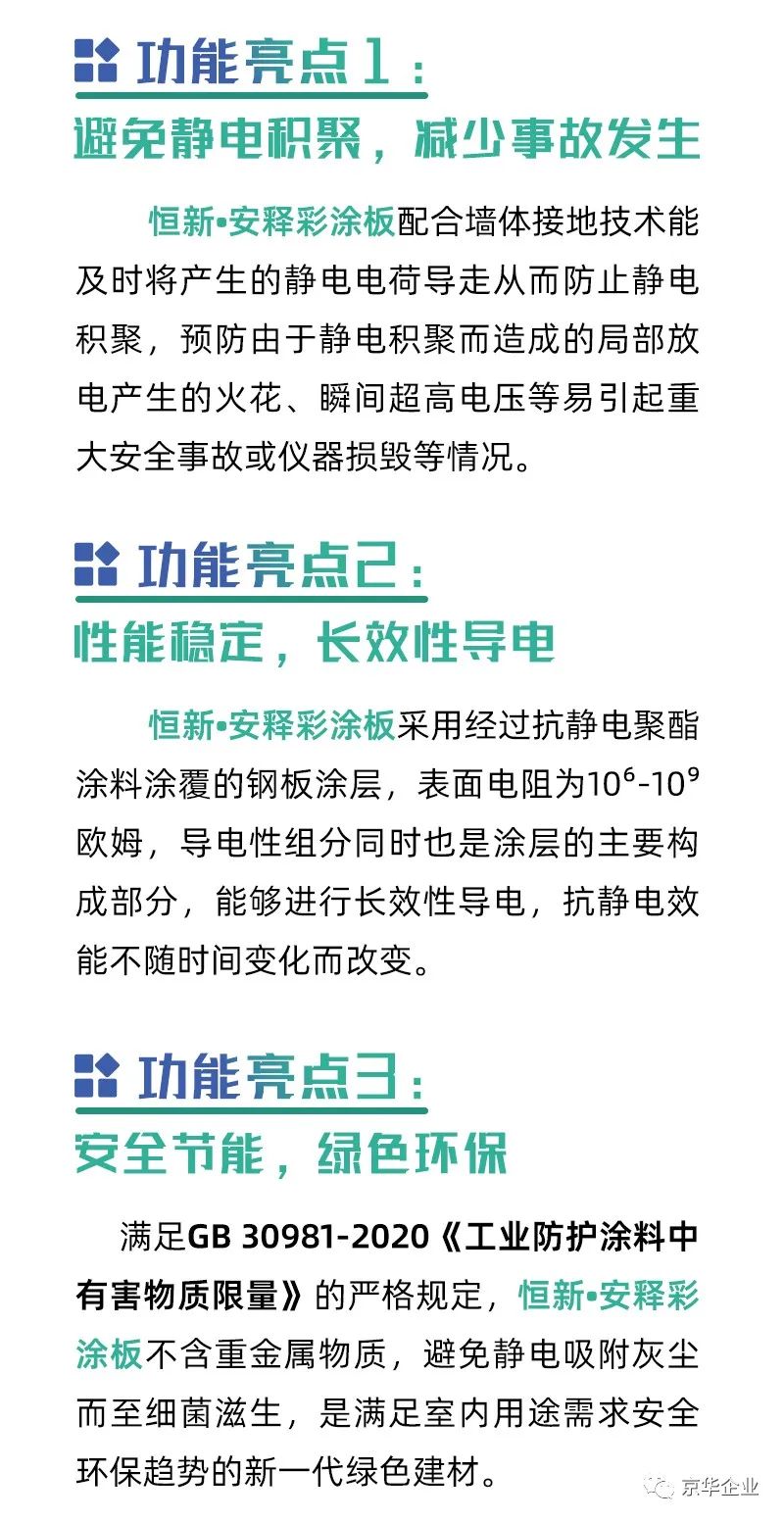 功能亮点1：

避免静电积聚，减少事故发生

恒新•安释彩涂板配合墙体接地技术能及时将产生的静电电荷导走从而防止静电积聚，预防由于静电积聚而造成的局部放电产生的火花、瞬间超高电压等易引起重大安全事故或仪器损毁等情况。

功能亮点2：

性能稳定，长效性导电

恒新•安释彩涂板采用经过抗静电聚酯涂料涂覆的钢板涂层，表面电阻为$10^6$-$10^9$欧姆，导电性组分同时也是涂层的主要构成部分，能够进行长效性导电，抗静电效能不随时间变化而改变。

功能亮点3：

安全节能，绿色环保

满足GB 30981-2020《工业防护涂料中有害物质限量》的严格规定，恒新•安释彩涂板不含重金属物质，避免静电吸附灰尘而至细菌滋生，是满足室内用途需求安全环保趋势的新一代绿色建材。

京华企业